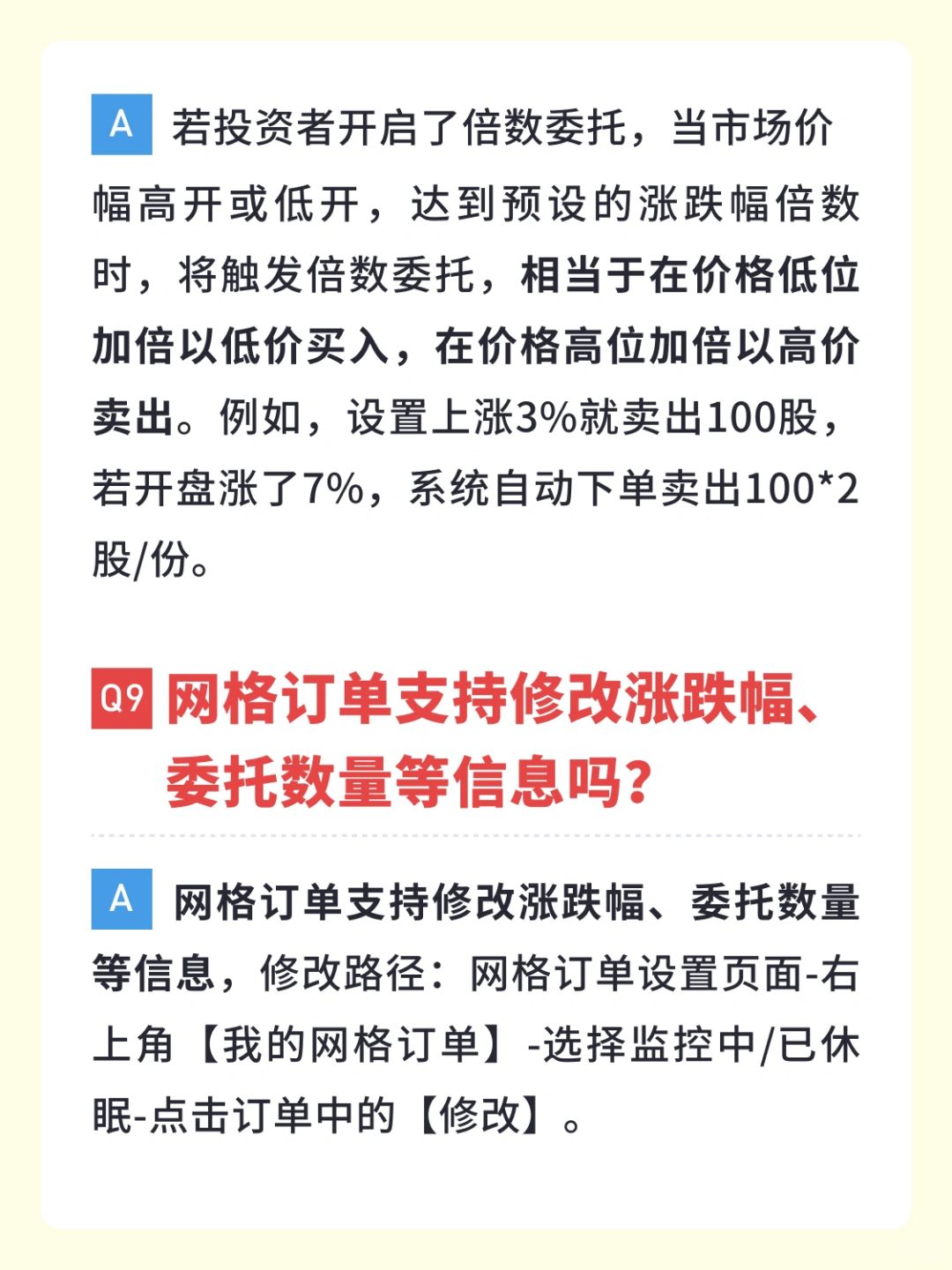 A 若投资者开启了倍数委托，当市场价幅高开或低开，达到预设的涨跌幅倍数时，将触发倍数委托，相当于在价格低位加倍以低价买入，在价格高位加倍以高价卖出。例如，设置上涨3%就卖出100股，若开盘涨了7%，系统自动下单卖出100*2股/份。

Q9 网格订单支持修改涨跌幅、委托数量等信息吗？

A 网格订单支持修改涨跌幅、委托数量等信息，修改路径：网格订单设置页面-右上角【我的网格订单】-选择监控中/已休眠-点击订单中的【修改】。